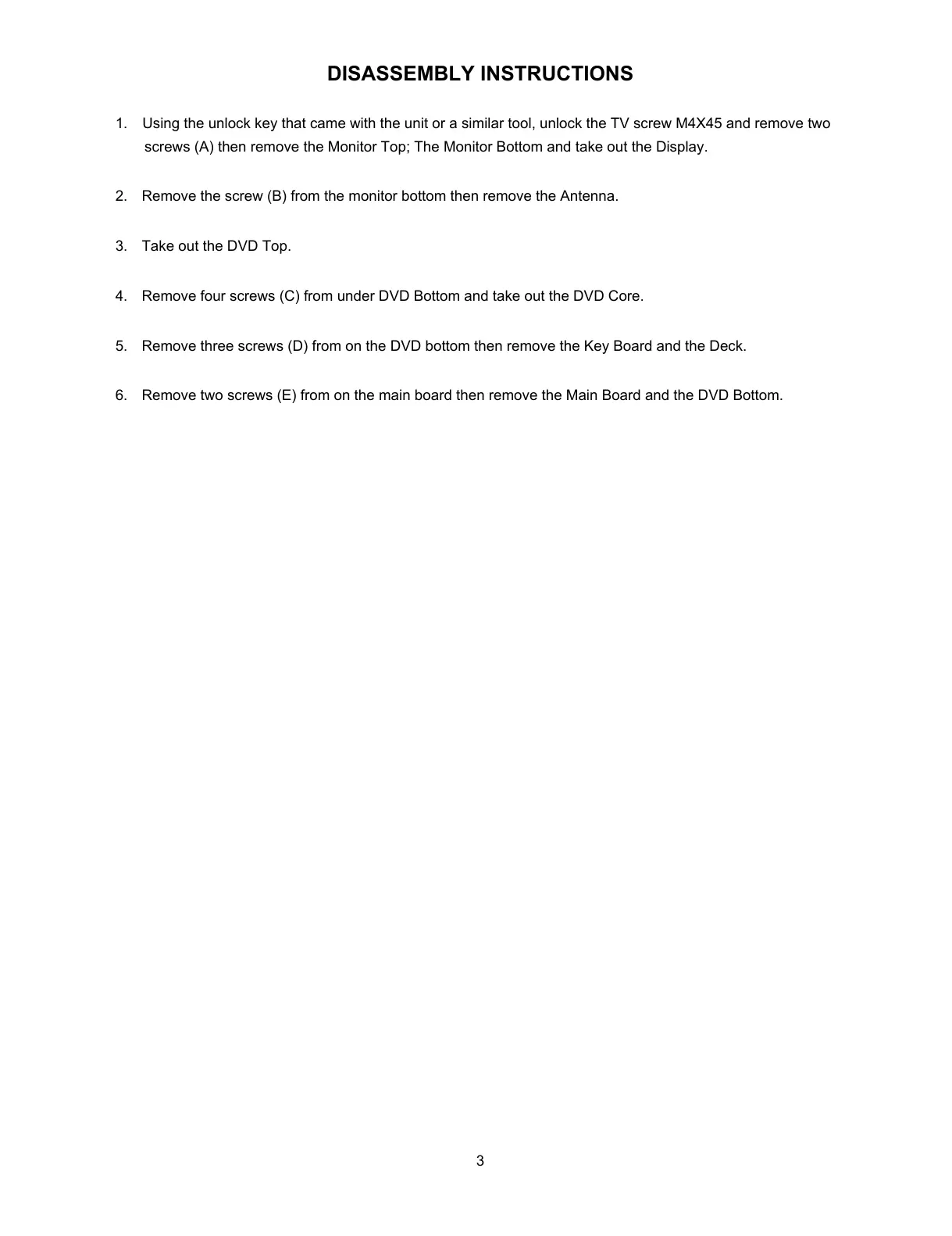 DISASSEMBLY INSTRUCTIONS

1. Using the unlock key that came with the unit or a similar tool, unlock the TV screw M4X45 and remove two screws (A) then remove the Monitor Top; The Monitor Bottom and take out the Display.

2. Remove the screw (B) from the monitor bottom then remove the Antenna.

3. Take out the DVD Top.

4. Remove four screws (C) from under DVD Bottom and take out the DVD Core.

5. Remove three screws (D) from on the DVD bottom then remove the Key Board and the Deck.

6. Remove two screws (E) from on the main board then remove the Main Board and the DVD Bottom.

3